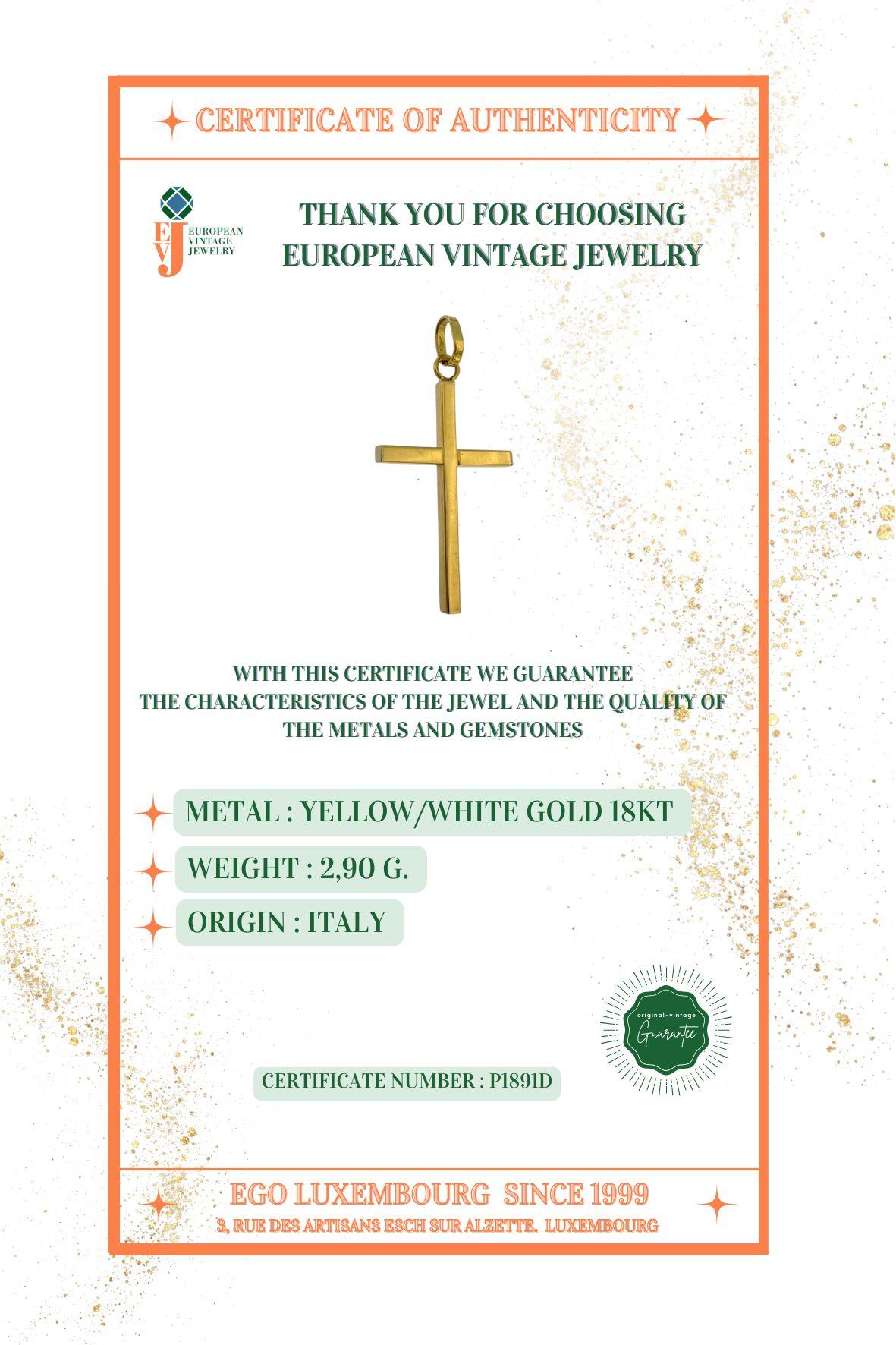 CERTIFICATE OF AUTHENTICITY

EVJ EUROPEAN VINTAGE JEWELRY

THANK YOU FOR CHOOSING EUROPEAN VINTAGE JEWELRY

WITH THIS CERTIFICATE WE GUARANTEE THE CHARACTERISTICS OF THE JEWEL AND THE QUALITY OF THE METALS AND GEMSTONES

METAL : YELLOW/WHITE GOLD 18KT

WEIGHT : 2,90 G.

ORIGIN : ITALY

original-vintage Guarantee

CERTIFICATE NUMBER : P1891D

EGO LUXEMBOURG SINCE 1999

3, RUE DES ARTISANS ESCH SUR ALZETTE. LUXEMBOURG